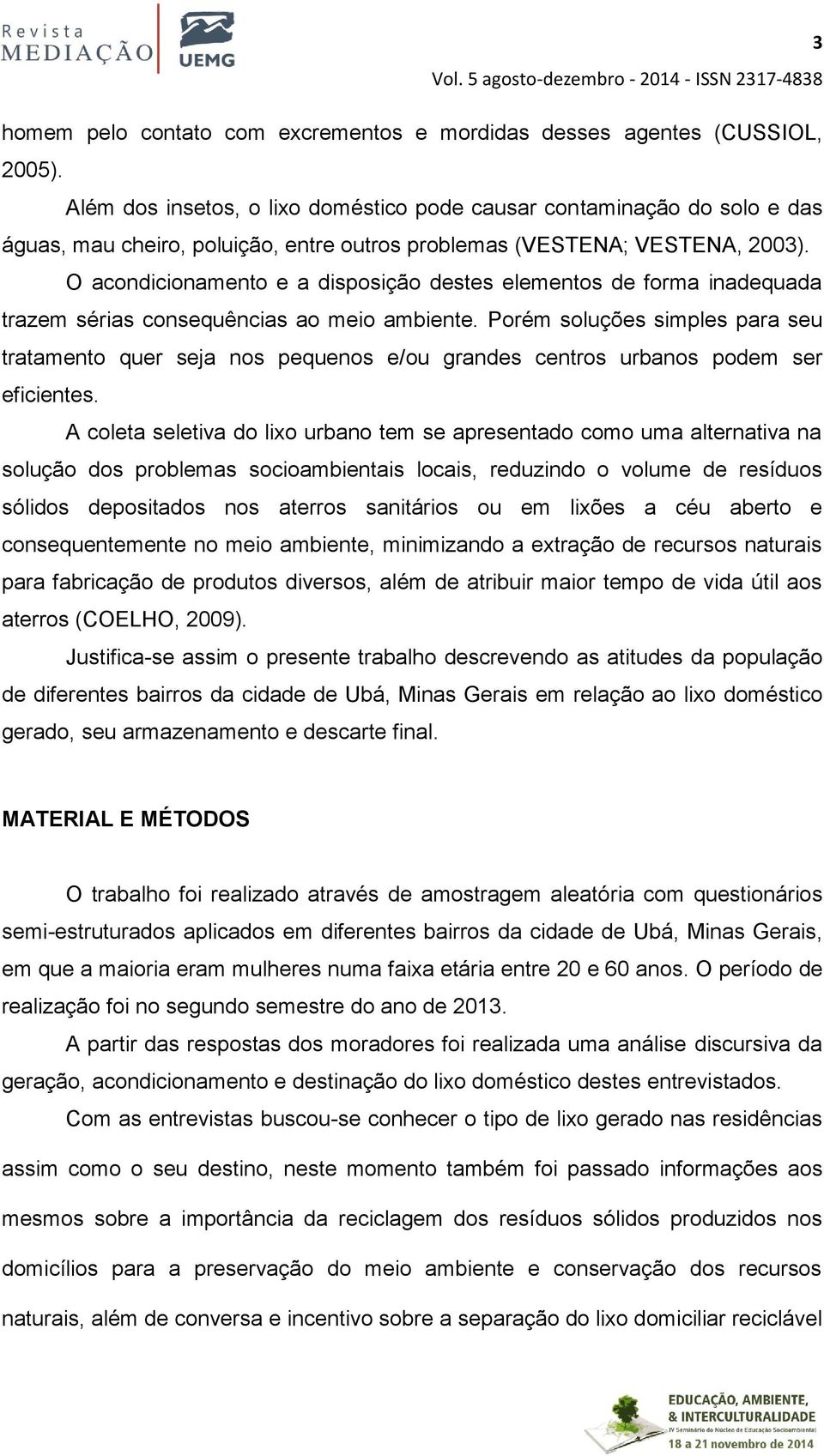 Revista MEDIAÇÃO UEMG

3

Vol. 5 agosto-dezembro - 2014 - ISSN 2317-4838

homem pelo contato com excrementos e mordidas desses agentes (CUSSIOL, 2005).

Além dos insetos, o lixo doméstico pode causar contaminação do solo e das águas, mau cheiro, poluição, entre outros problemas (VESTENA; VESTENA, 2003). O acondicionamento e a disposição destes elementos de forma inadequada trazem sérias consequências ao meio ambiente. Porém soluções simples para seu tratamento quer seja nos pequenos e/ou grandes centros urbanos podem ser eficientes.

A coleta seletiva do lixo urbano tem se apresentado como uma alternativa na solução dos problemas socioambientais locais, reduzindo o volume de resíduos sólidos depositados nos aterros sanitários ou em lixões a céu aberto e consequentemente no meio ambiente, minimizando a extração de recursos naturais para fabricação de produtos diversos, além de atribuir maior tempo de vida útil aos aterros (COELHO, 2009).

Justifica-se assim o presente trabalho descrevendo as atitudes da população de diferentes bairros da cidade de Ubá, Minas Gerais em relação ao lixo doméstico gerado, seu armazenamento e descarte final.

MATERIAL E MÉTODOS

O trabalho foi realizado através de amostragem aleatória com questionários semi-estruturados aplicados em diferentes bairros da cidade de Ubá, Minas Gerais, em que a maioria eram mulheres numa faixa etária entre 20 e 60 anos. O período de realização foi no segundo semestre do ano de 2013.

A partir das respostas dos moradores foi realizada uma análise discursiva da geração, acondicionamento e destinação do lixo doméstico destes entrevistados.

Com as entrevistas buscou-se conhecer o tipo de lixo gerado nas residências assim como o seu destino, neste momento também foi passado informações aos mesmos sobre a importância da reciclagem dos resíduos sólidos produzidos nos domicílios para a preservação do meio ambiente e conservação dos recursos naturais, além de conversa e incentivo sobre a separação do lixo domiciliar reciclável

EDUCAÇÃO, AMBIENTE, & INTERCULTURALIDADE
IV Seminário do Núcleo de Educação Socioambiental
18 a 21 novembro de 2014